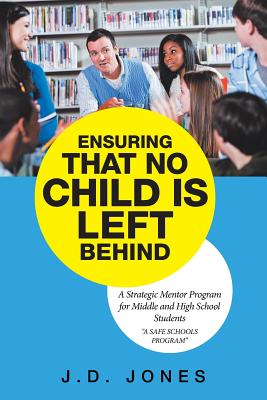 ENSURING THAT NO CHILD IS LEFT BEHIND

A Strategic Mentor Program for Middle and High School Students

"A SAFE SCHOOLS PROGRAM"

J.D. JONES